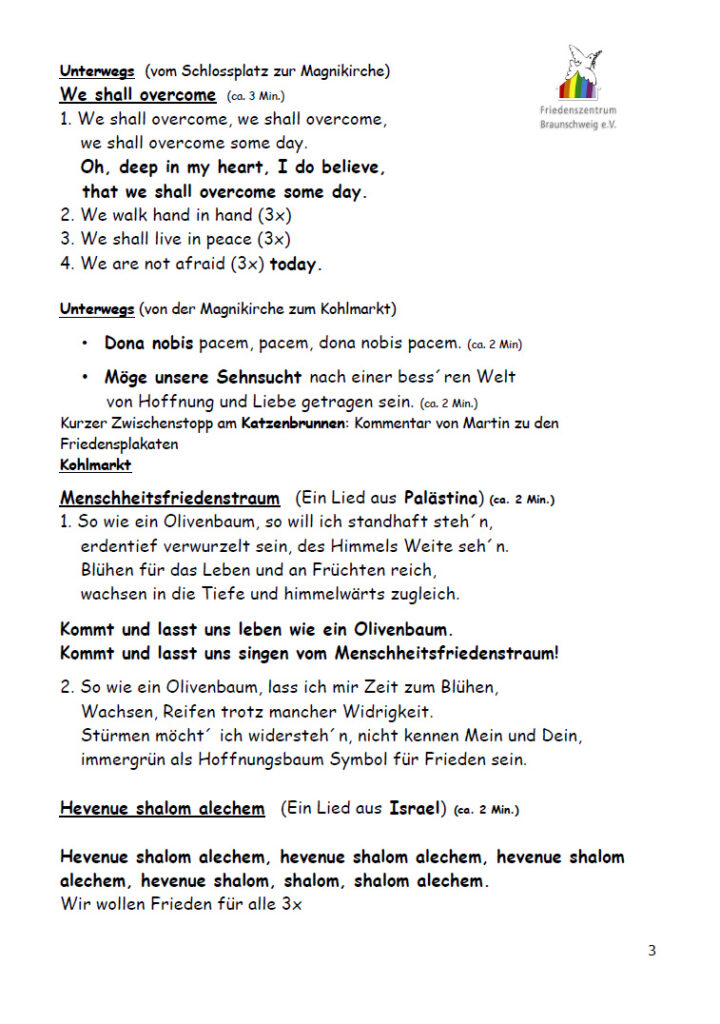 Unterwegs (vom Schlossplatz zur Magnikirche)

Friedenszentrum Braunschweig e.V.

We shall overcome (ca. 3 Min.)
1. We shall overcome, we shall overcome,
we shall overcome some day.
Oh, deep in my heart, I do believe,
that we shall overcome some day.
2. We walk hand in hand (3x)
3. We shall live in peace (3x)
4. We are not afraid (3x) today.

Unterwegs (von der Magnikirche zum Kohlmarkt)

• Dona nobis pacem, pacem, dona nobis pacem. (ca. 2 Min)
• Möge unsere Sehnsucht nach einer bess´ren Welt von Hoffnung und Liebe getragen sein. (ca. 2 Min.)

Kurzer Zwischenstopp am Katzenbrunnen: Kommentar von Martin zu den Friedensplakaten
Kohlmarkt

Menschheitsfriedenstraum (Ein Lied aus Palästina) (ca. 2 Min.)
1. So wie ein Olivenbaum, so will ich standhaft steh´n,
erdentief verwurzelt sein, des Himmels Weite seh´n.
Blühen für das Leben und an Früchten reich,
wachsen in die Tiefe und himmelwärts zugleich.

Kommt und lasst uns leben wie ein Olivenbaum.
Kommt und lasst uns singen vom Menschheitsfriedenstraum!

2. So wie ein Olivenbaum, lass ich mir Zeit zum Blühen,
Wachsen, Reifen trotz mancher Widrigkeit.
Stürmen möcht´ ich widersteh´n, nicht kennen Mein und Dein,
immergrün als Hoffnungsbaum Symbol für Frieden sein.

Hevenue shalom alechem (Ein Lied aus Israel) (ca. 2 Min.)

Hevenue shalom alechem, hevenue shalom alechem, hevenue shalom alechem, hevenue shalom, shalom, shalom alechem.
Wir wollen Frieden für alle 3x

3